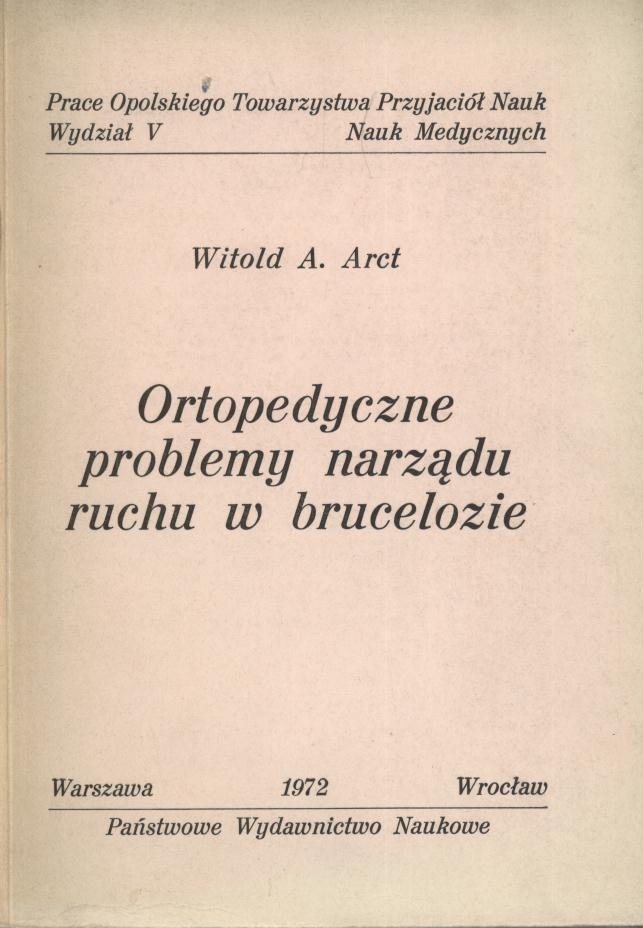 Prace Opolskiego Towarzystwa Przyjaciół Nauk
Wydział V Nauk Medycznych

Witold A. Arct

Ortopedyczne problemy narządu ruchu w brucelozie

Warszawa 1972 Wrocław

Państwowe Wydawnictwo Naukowe